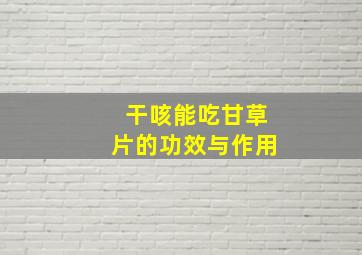 干咳能吃甘草片的功效与作用